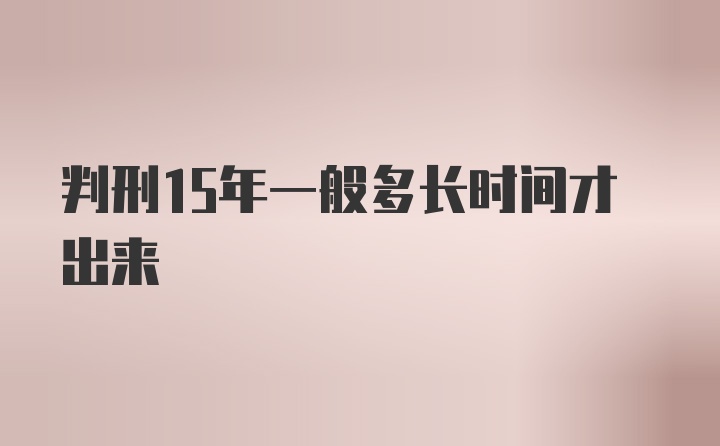 判刑15年一般多长时间才出来